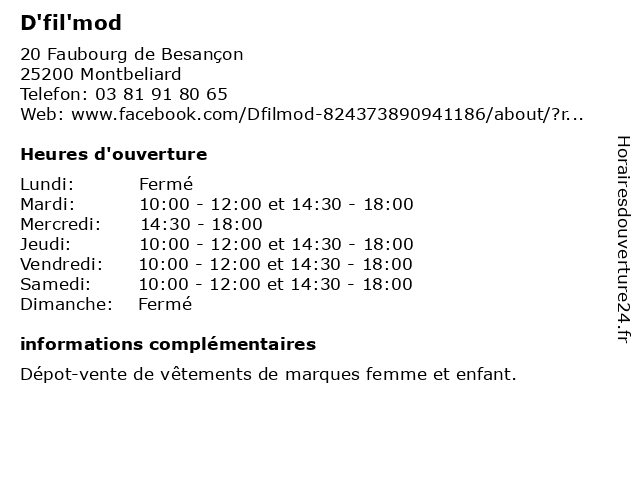 D'fil'mod

20 Faubourg de Besançon
25200 Montbeliard
Telefon: 03 81 91 80 65
Web: www.facebook.com/Dfilmod-824373890941186/about/?r...

Heures d'ouverture

| | |
|---|---|
| Lundi: | Fermé |
| Mardi: | 10:00 - 12:00 et 14:30 - 18:00 |
| Mercredi: | 14:30 - 18:00 |
| Jeudi: | 10:00 - 12:00 et 14:30 - 18:00 |
| Vendredi: | 10:00 - 12:00 et 14:30 - 18:00 |
| Samedi: | 10:00 - 12:00 et 14:30 - 18:00 |
| Dimanche: | Fermé |

informations complémentaires

Dépot-vente de vêtements de marques femme et enfant.

Horairesdouverture24.fr